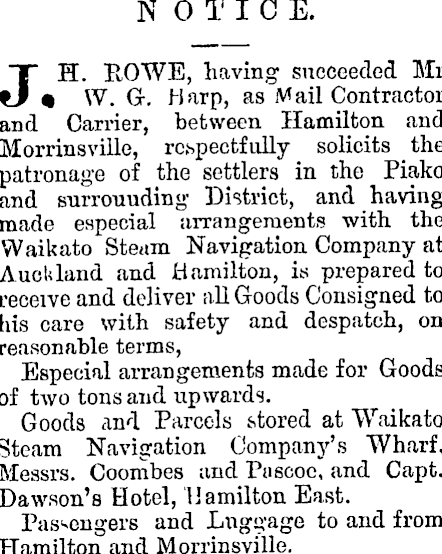 NOTICE.

J. H. ROWE, having succeeded Mr W. G. Harp, as Mail Contractor and Carrier, between Hamilton and Morrinsville, respectfully solicits the patronage of the settlers in the Piako and surrouuding District, and having made especial arrangements with the Waikato Steam Navigation Company at Auckland and Hamilton, is prepared to receive and deliver all Goods Consigned to his care with safety and despatch, on reasonable terms,

Especial arrangements made for Goods of two tons and upwards.

Goods and Parcels stored at Waikato Steam Navigation Company's Wharf, Messrs. Coombes and Pascoe, and Capt. Dawson's Hotel, Hamilton East.

Passengers and Luggage to and from Hamilton and Morrinsville.